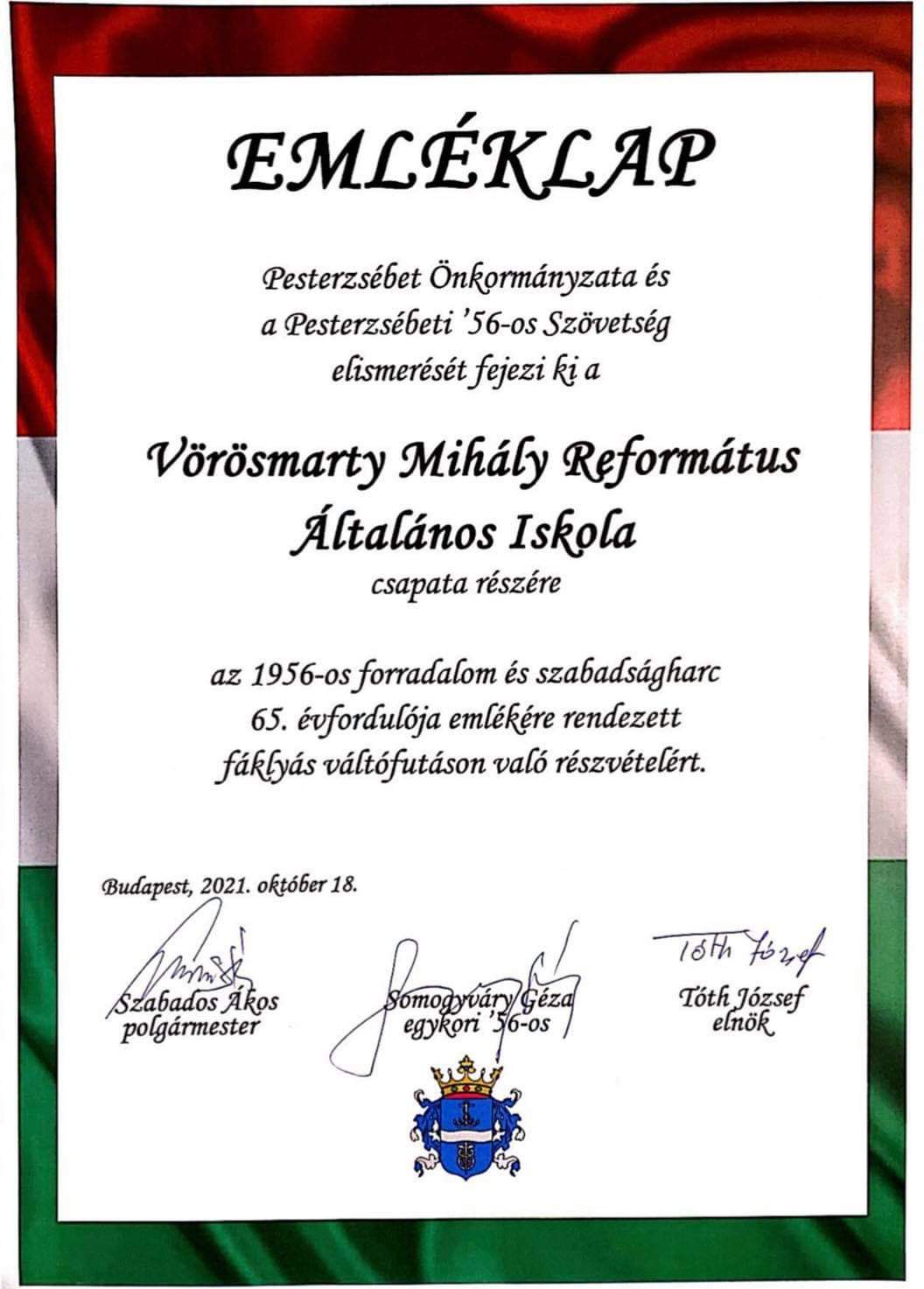 EMLÉKLAP

Pesterzsébet Önkormányzata és a Pesterzsébeti '56-os Szövetség elismerését fejezi ki a

Vörösmarty Mihály Református Általános Iskola

csapata részére

az 1956-os forradalom és szabadságharc 65. évfordulója emlékére rendezett fáklyás váltófutáson való részvételért.

Budapest, 2021. október 18.

Szabados Ákos
polgármester

Somogyváry Géza
egykori '56-os

Tóth József
Tóth József
elnök